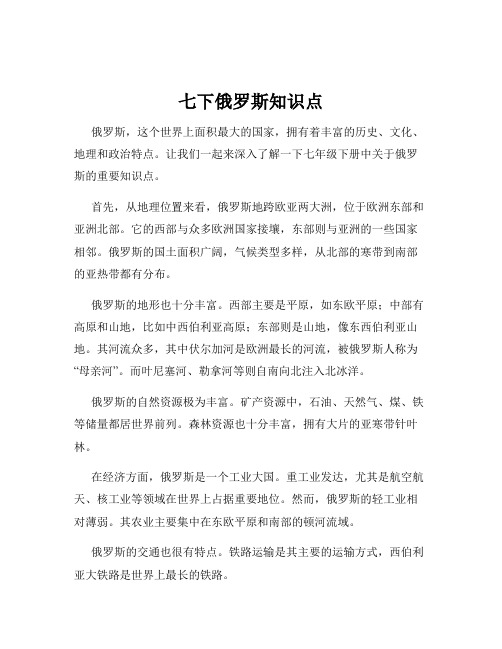 七下俄罗斯知识点

俄罗斯，这个世界上面积最大的国家，拥有着丰富的历史、文化、地理和政治特点。让我们一起来深入了解一下七年级下册中关于俄罗斯的重要知识点。

首先，从地理位置来看，俄罗斯地跨欧亚两大洲，位于欧洲东部和亚洲北部。它的西部与众多欧洲国家接壤，东部则与亚洲的一些国家相邻。俄罗斯的国土面积广阔，气候类型多样，从北部的寒带到南部的亚热带都有分布。

俄罗斯的地形也十分丰富。西部主要是平原，如东欧平原；中部有高原和山地，比如中西伯利亚高原；东部则是山地，像东西伯利亚山地。其河流众多，其中伏尔加河是欧洲最长的河流，被俄罗斯人称为“母亲河”。而叶尼塞河、勒拿河等则自南向北注入北冰洋。

俄罗斯的自然资源极为丰富。矿产资源中，石油、天然气、煤、铁等储量都居世界前列。森林资源也十分丰富，拥有大片的亚寒带针叶林。

在经济方面，俄罗斯是一个工业大国。重工业发达，尤其是航空航天、核工业等领域在世界上占据重要地位。然而，俄罗斯的轻工业相对薄弱。其农业主要集中在东欧平原和南部的顿河流域。

俄罗斯的交通也很有特点。铁路运输是其主要的运输方式，西伯利亚大铁路是世界上最长的铁路。